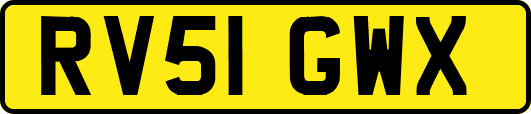 RV51 GWX